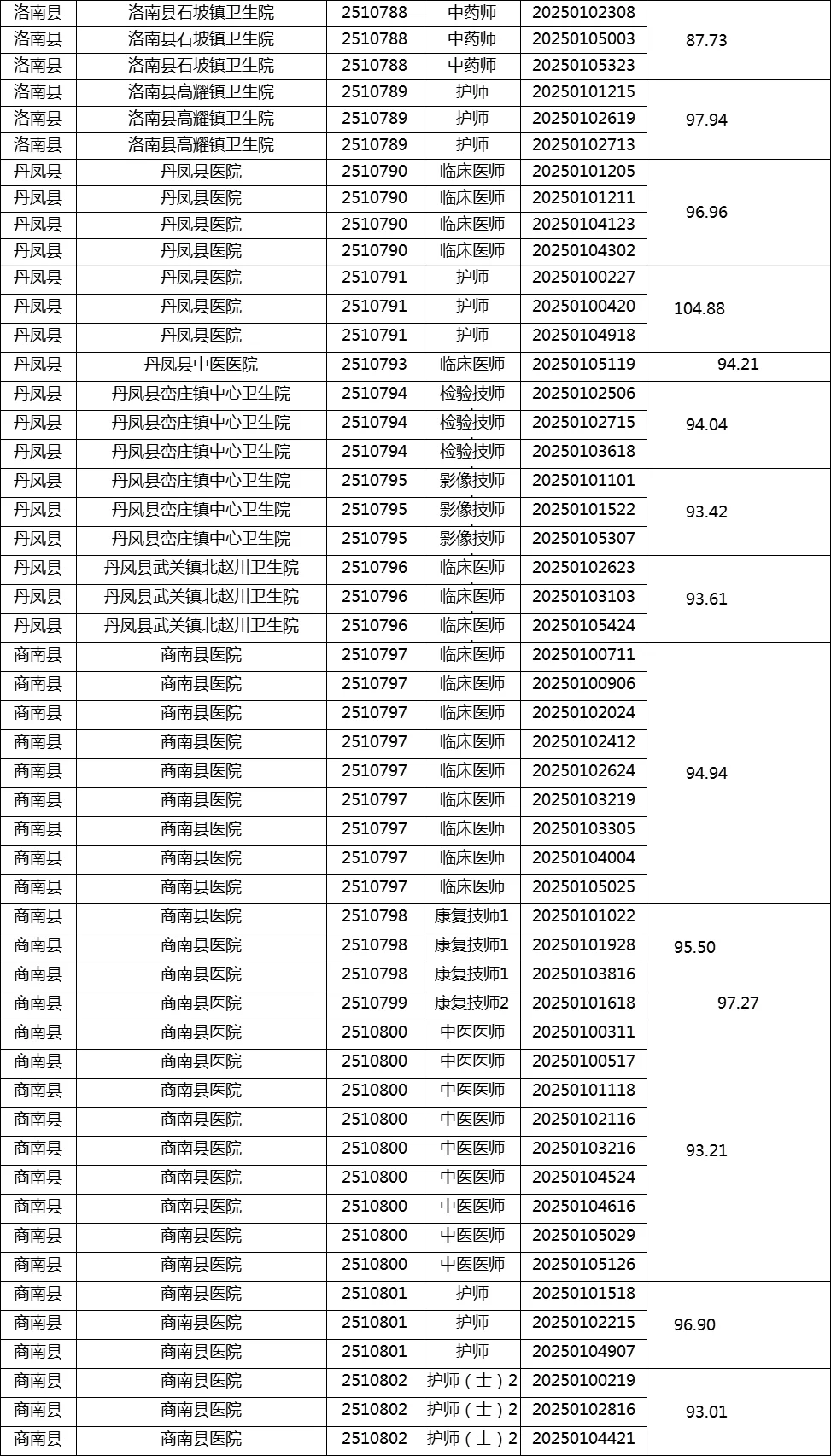 | | | | | | |
|---|---|---|---|---|---|
| 洛南县 | 洛南县石坡镇卫生院 | 2510788 | 中药师 | 20250102308 | 87.73 |
| 洛南县 | 洛南县石坡镇卫生院 | 2510788 | 中药师 | 20250105003 | |
| 洛南县 | 洛南县石坡镇卫生院 | 2510788 | 中药师 | 20250105323 | |
| 洛南县 | 洛南县高耀镇卫生院 | 2510789 | 护师 | 20250101215 | 97.94 |
| 洛南县 | 洛南县高耀镇卫生院 | 2510789 | 护师 | 20250102619 | |
| 洛南县 | 洛南县高耀镇卫生院 | 2510789 | 护师 | 20250102713 | |
| 丹凤县 | 丹凤县医院 | 2510790 | 临床医师 | 20250101205 | 96.96 |
| 丹凤县 | 丹凤县医院 | 2510790 | 临床医师 | 20250101211 | |
| 丹凤县 | 丹凤县医院 | 2510790 | 临床医师 | 20250104123 | |
| 丹凤县 | 丹凤县医院 | 2510790 | 临床医师 | 20250104302 | |
| 丹凤县 | 丹凤县医院 | 2510791 | 护师 | 20250100227 | 104.88 |
| 丹凤县 | 丹凤县医院 | 2510791 | 护师 | 20250100420 | |
| 丹凤县 | 丹凤县医院 | 2510791 | 护师 | 20250104918 | |
| 丹凤县 | 丹凤县中医医院 | 2510793 | 临床医师 | 20250105119 | 94.21 |
| 丹凤县 | 丹凤县峦庄镇中心卫生院 | 2510794 | 检验技师 | 20250102506 | 94.04 |
| 丹凤县 | 丹凤县峦庄镇中心卫生院 | 2510794 | 检验技师 | 20250102715 | |
| 丹凤县 | 丹凤县峦庄镇中心卫生院 | 2510794 | 检验技师 | 20250103618 | |
| 丹凤县 | 丹凤县峦庄镇中心卫生院 | 2510795 | 影像技师 | 20250101101 | 93.42 |
| 丹凤县 | 丹凤县峦庄镇中心卫生院 | 2510795 | 影像技师 | 20250101522 | |
| 丹凤县 | 丹凤县峦庄镇中心卫生院 | 2510795 | 影像技师 | 20250105307 | |
| 丹凤县 | 丹凤县武关镇北赵川卫生院 | 2510796 | 临床医师 | 20250102623 | 93.61 |
| 丹凤县 | 丹凤县武关镇北赵川卫生院 | 2510796 | 临床医师 | 20250103103 | |
| 丹凤县 | 丹凤县武关镇北赵川卫生院 | 2510796 | 临床医师 | 20250105424 | |
| 商南县 | 商南县医院 | 2510797 | 临床医师 | 20250100711 | 94.94 |
| 商南县 | 商南县医院 | 2510797 | 临床医师 | 20250100906 | |
| 商南县 | 商南县医院 | 2510797 | 临床医师 | 20250102024 | |
| 商南县 | 商南县医院 | 2510797 | 临床医师 | 20250102412 | |
| 商南县 | 商南县医院 | 2510797 | 临床医师 | 20250102624 | |
| 商南县 | 商南县医院 | 2510797 | 临床医师 | 20250103219 | |
| 商南县 | 商南县医院 | 2510797 | 临床医师 | 20250103305 | |
| 商南县 | 商南县医院 | 2510797 | 临床医师 | 20250104004 | |
| 商南县 | 商南县医院 | 2510797 | 临床医师 | 20250105025 | |
| 商南县 | 商南县医院 | 2510798 | 康复技师1 | 20250101022 | 95.50 |
| 商南县 | 商南县医院 | 2510798 | 康复技师1 | 20250101928 | |
| 商南县 | 商南县医院 | 2510798 | 康复技师1 | 20250103816 | |
| 商南县 | 商南县医院 | 2510799 | 康复技师2 | 20250101618 | 97.27 |
| 商南县 | 商南县医院 | 2510800 | 中医医师 | 20250100311 | 93.21 |
| 商南县 | 商南县医院 | 2510800 | 中医医师 | 20250100517 | |
| 商南县 | 商南县医院 | 2510800 | 中医医师 | 20250101118 | |
| 商南县 | 商南县医院 | 2510800 | 中医医师 | 20250102116 | |
| 商南县 | 商南县医院 | 2510800 | 中医医师 | 20250103216 | |
| 商南县 | 商南县医院 | 2510800 | 中医医师 | 20250104524 | |
| 商南县 | 商南县医院 | 2510800 | 中医医师 | 20250104616 | |
| 商南县 | 商南县医院 | 2510800 | 中医医师 | 20250105029 | |
| 商南县 | 商南县医院 | 2510800 | 中医医师 | 20250105126 | |
| 商南县 | 商南县医院 | 2510801 | 护师 | 20250101518 | 96.90 |
| 商南县 | 商南县医院 | 2510801 | 护师 | 20250102215 | |
| 商南县 | 商南县医院 | 2510801 | 护师 | 20250104907 | |
| 商南县 | 商南县医院 | 2510802 | 护师（士）2 | 20250100219 | 93.01 |
| 商南县 | 商南县医院 | 2510802 | 护师（士）2 | 20250102816 | |
| 商南县 | 商南县医院 | 2510802 | 护师（士）2 | 20250104421 | |